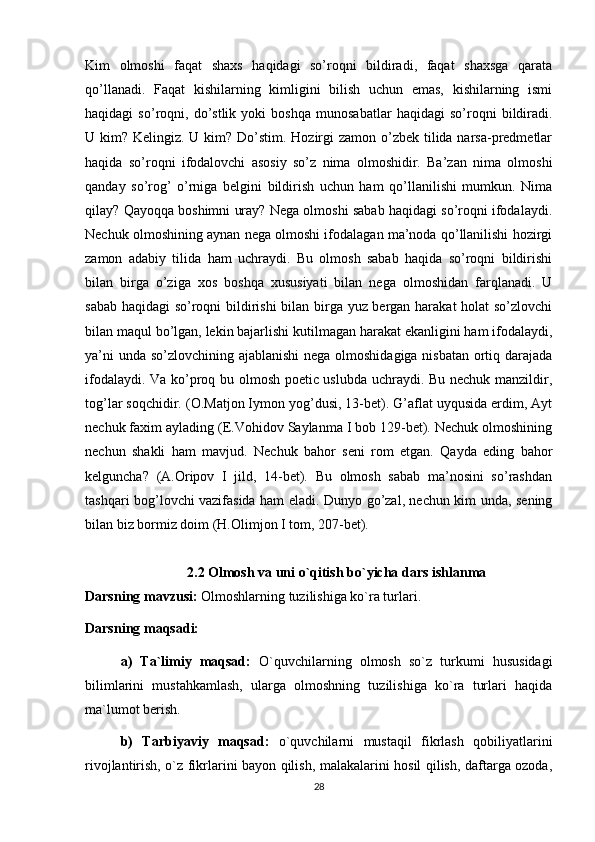 Kim olmoshi faqat shaxs haqidagi so’roqni bildiradi, faqat shaxsga qarata qo’llanadi. Faqat kishilarning kimligini bilish uchun emas, kishilarning ismi haqidagi so’roqni, do’stlik yoki boshqa munosabatlar haqidagi so’roqni bildiradi. U kim? Kelingiz. U kim? Do’stim. Hozirgi zamon o’zbek tilida narsa-predmetlar haqida so’roqni ifodalovchi asosiy so’z nima olmoshidir. Ba’zan nima olmoshi qanday so’rog’ o’rniga belgini bildirish uchun ham qo’llanilishi mumkun. Nima qilay? Qayoqqa boshimni uray? Nega olmoshi sabab haqidagi so’roqni ifodalaydi. Nechuk olmoshining aynan nega olmoshi ifodalagan ma’noda qo’llanilishi hozirgi zamon adabiy tilida ham uchraydi. Bu olmosh sabab haqida so’roqni bildirishi bilan birga o’ziga xos boshqa xususiyati bilan nega olmoshidan farqlanadi. U sabab haqidagi so’roqni bildirishi bilan birga yuz bergan harakat holat so’zlovchi bilan maqul bo’lgan, lekin bajarlishi kutilmagan harakat ekanligini ham ifodalaydi, ya’ni unda so’zlovchining ajablanishi nega olmoshidagiga nisbatan ortiq darajada ifodalaydi. Va ko’proq bu olmosh poetic uslubda uchraydi. Bu nechuk manzildir, tog’lar soqchidir. (O.Matjon Iymon yog’dusi, 13-bet). G’aflat uyqusida erdim, Ayt nechuk faxim aylading (E.Vohidov Saylanma I bob 129-bet). Nechuk olmoshining nechun shakli ham mavjud. Nechuk bahor seni rom etgan. Qayda eding bahor kelguncha? (A.Oripov I jild, 14-bet). Bu olmosh sabab ma’nosini so’rashdan tashqari bog’lovchi vazifasida ham eladi. Dunyo go’zal, nechun kim unda, sening bilan biz bormiz doim (H.Olimjon I tom, 207-bet).

2.2 Olmosh va uni o`qitish bo`yicha dars ishlanma
Darsning mavzusi: Olmoshlarning tuzilishiga ko`ra turlari.

Darsning maqsadi:

a) Ta`limiy maqsad: O`quvchilarning olmosh so`z turkumi hususidagi bilimlarini mustahkamlash, ularga olmoshning tuzilishiga ko`ra turlari haqida ma`lumot berish.

b) Tarbiyaviy maqsad: o`quvchilarni mustaqil fikrlash qobiliyatlarini rivojlantirish, o`z fikrlarini bayon qilish, malakalarini hosil qilish, daftarga ozoda,

28